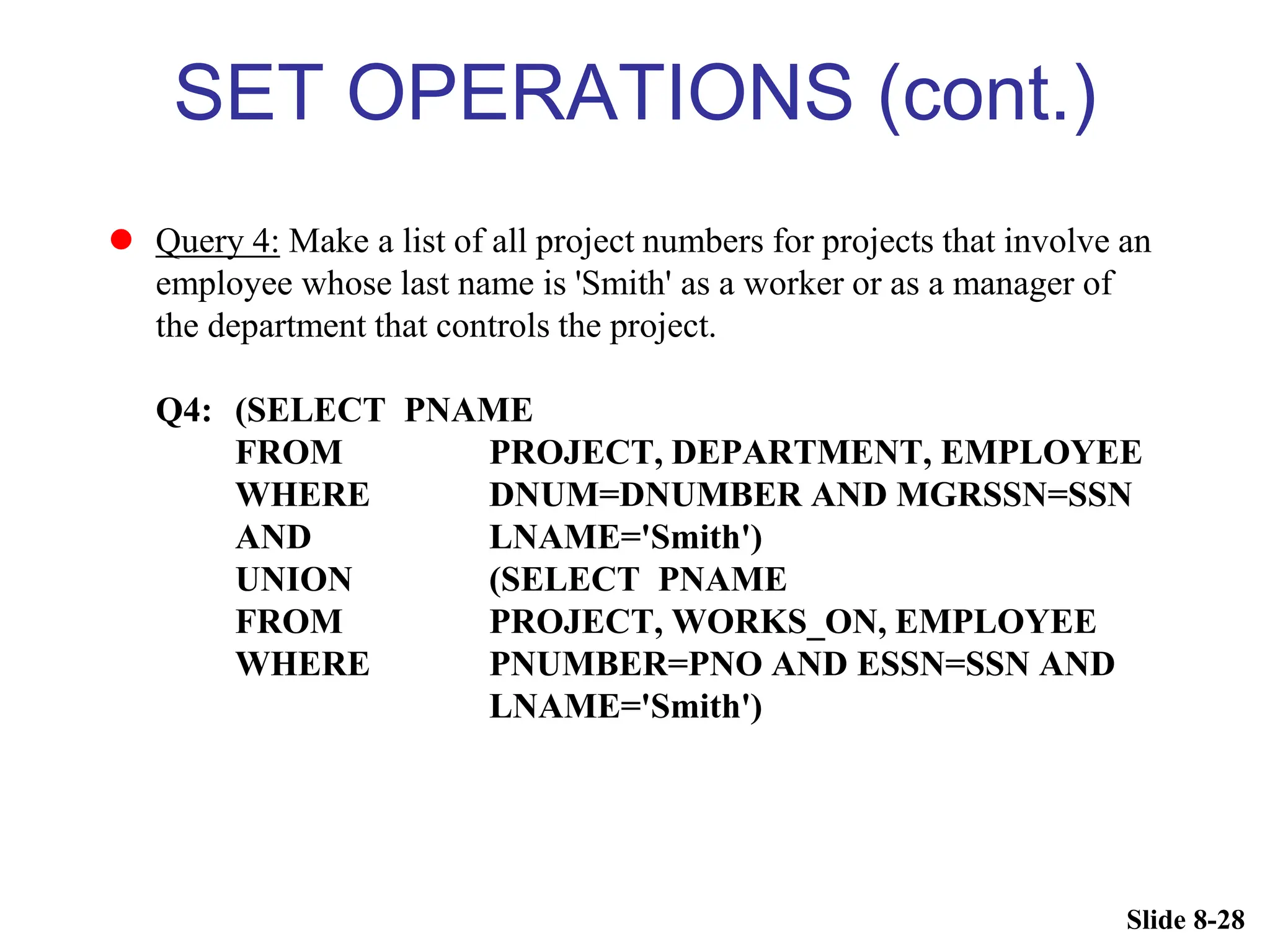 SET OPERATIONS (cont.)

Query 4: Make a list of all project numbers for projects that involve an employee whose last name is 'Smith' as a worker or as a manager of the department that controls the project.

Q4: (SELECT PNAME
FROM PROJECT, DEPARTMENT, EMPLOYEE
WHERE DNUM=DNUMBER AND MGRSSN=SSN
AND LNAME='Smith')
UNION (SELECT PNAME
FROM PROJECT, WORKS_ON, EMPLOYEE
WHERE PNUMBER=PNO AND ESSN=SSN AND LNAME='Smith')

Slide 8-28